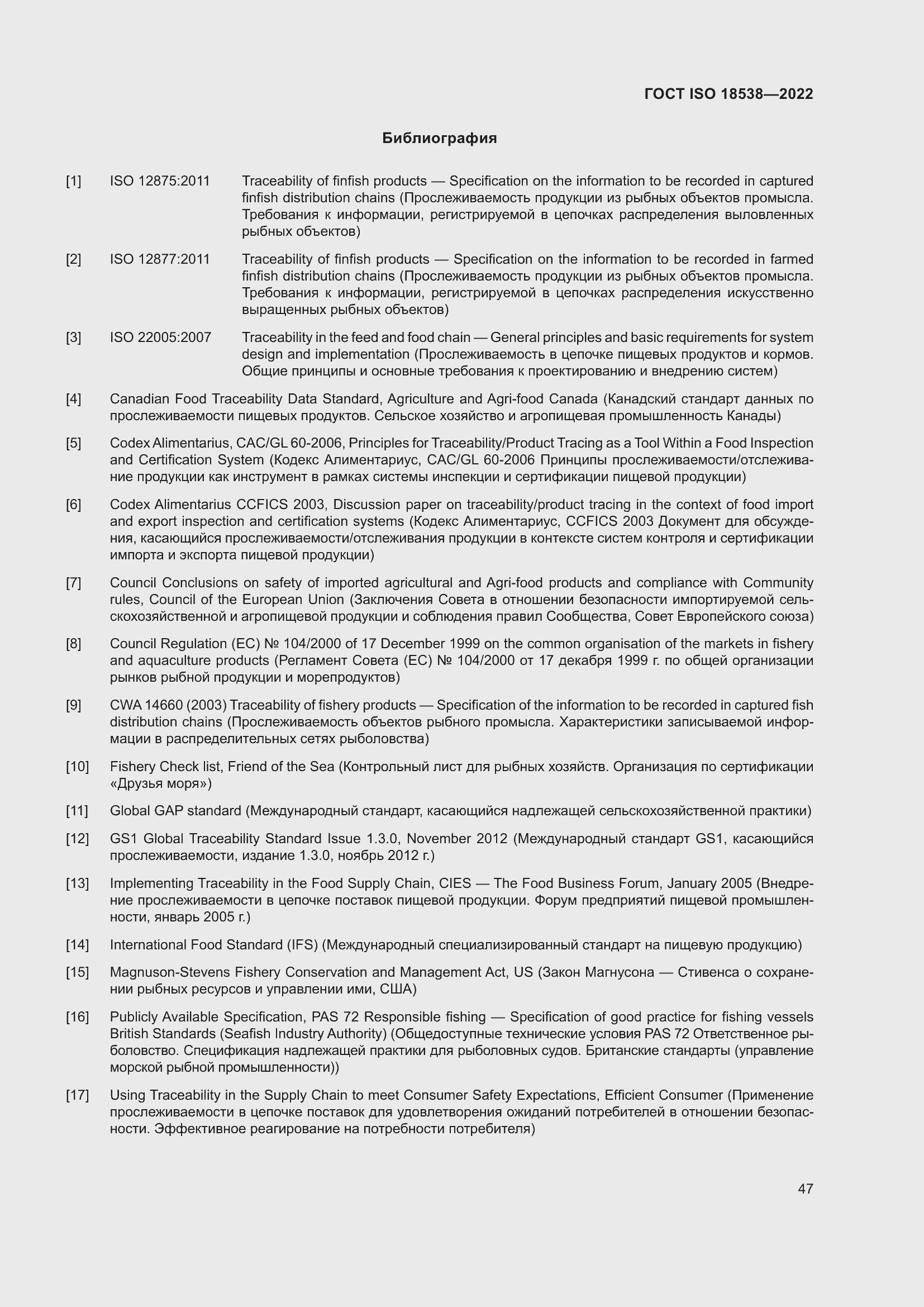 ГОСТ ISO 18538—2022

Библиография

[1] ISO 12875:2011 Traceability of finfish products — Specification on the information to be recorded in captured finfish distribution chains (Прослеживаемость продукции из рыбных объектов промысла. Требования к информации, регистрируемой в цепочках распределения выловленных рыбных объектов)

[2] ISO 12877:2011 Traceability of finfish products — Specification on the information to be recorded in farmed finfish distribution chains (Прослеживаемость продукции из рыбных объектов промысла. Требования к информации, регистрируемой в цепочках распределения искусственно выращенных рыбных объектов)

[3] ISO 22005:2007 Traceability in the feed and food chain — General principles and basic requirements for system design and implementation (Прослеживаемость в цепочке пищевых продуктов и кормов. Общие принципы и основные требования к проектированию и внедрению систем)

[4] Canadian Food Traceability Data Standard, Agriculture and Agri-food Canada (Канадский стандарт данных по прослеживаемости пищевых продуктов. Сельское хозяйство и агропищевая промышленность Канады)

[5] Codex Alimentarius, CAC/GL 60-2006, Principles for Traceability/Product Tracing as a Tool Within a Food Inspection and Certification System (Кодекс Алиментариус, CAC/GL 60-2006 Принципы прослеживаемости/отслеживание продукции как инструмент в рамках системы инспекции и сертификации пищевой продукции)

[6] Codex Alimentarius CCFICS 2003, Discussion paper on traceability/product tracing in the context of food import and export inspection and certification systems (Кодекс Алиментариус, CCFICS 2003 Документ для обсуждения, касающийся прослеживаемости/отслеживания продукции в контексте систем контроля и сертификации импорта и экспорта пищевой продукции)

[7] Council Conclusions on safety of imported agricultural and Agri-food products and compliance with Community rules, Council of the European Union (Заключения Совета в отношении безопасности импортируемой сельскохозяйственной и агропищевой продукции и соблюдения правил Сообщества, Совет Европейского союза)

[8] Council Regulation (EC) № 104/2000 of 17 December 1999 on the common organisation of the markets in fishery and aquaculture products (Регламент Совета (ЕС) № 104/2000 от 17 декабря 1999 г. по общей организации рынков рыбной продукции и морепродуктов)

[9] CWA 14660 (2003) Traceability of fishery products — Specification of the information to be recorded in captured fish distribution chains (Прослеживаемость объектов рыбного промысла. Характеристики записываемой информации в распределительных сетях рыболовства)

[10] Fishery Check list, Friend of the Sea (Контрольный лист для рыбных хозяйств. Организация по сертификации «Друзья моря»)

[11] Global GAP standard (Международный стандарт, касающийся надлежащей сельскохозяйственной практики)

[12] GS1 Global Traceability Standard Issue 1.3.0, November 2012 (Международный стандарт GS1, касающийся прослеживаемости, издание 1.3.0, ноябрь 2012 г.)

[13] Implementing Traceability in the Food Supply Chain, CIES — The Food Business Forum, January 2005 (Внедрение прослеживаемости в цепочке поставок пищевой продукции. Форум предприятий пищевой промышленности, январь 2005 г.)

[14] International Food Standard (IFS) (Международный специализированный стандарт на пищевую продукцию)

[15] Magnuson-Stevens Fishery Conservation and Management Act, US (Закон Магнусона — Стивенса о сохранении рыбных ресурсов и управлении ими, США)

[16] Publicly Available Specification, PAS 72 Responsible fishing — Specification of good practice for fishing vessels British Standards (Seafish Industry Authority) (Общедоступные технические условия PAS 72 Ответственное рыболовство. Спецификация надлежащей практики для рыболовных судов. Британские стандарты (управление морской рыбной промышленности))

[17] Using Traceability in the Supply Chain to meet Consumer Safety Expectations, Efficient Consumer (Применение прослеживаемости в цепочке поставок для удовлетворения ожиданий потребителей в отношении безопасности. Эффективное реагирование на потребности потребителя)

47